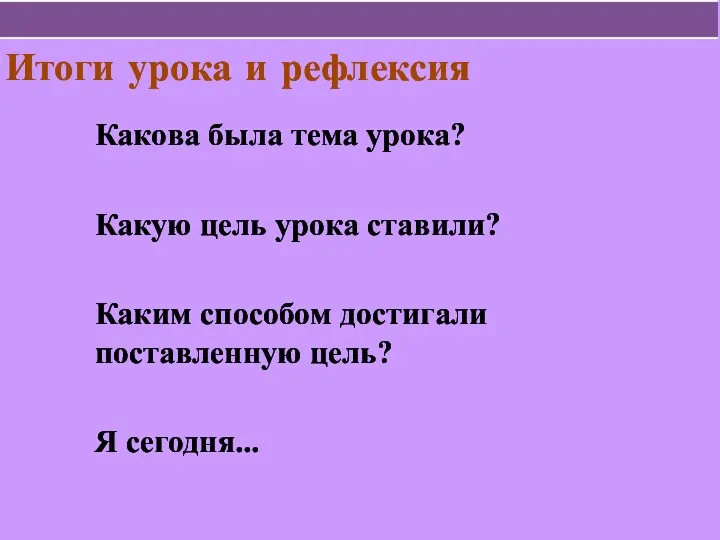 Итоги урока и рефлексия

Какова была тема урока?

Какую цель урока ставили?

Каким способом достигали поставленную цель?

Я сегодня...